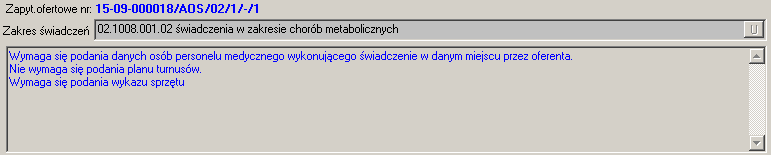 Zapyt.ofertowe nr: 15-09-000018/AOS/02/1/-/1

Zakres świadczeń 02.1008.001.02 świadczenia w zakresie chorób metabolicznych

U

Wymaga się podania danych osób personelu medycznego wykonującego świadczenie w danym miejscu przez oferenta.
Nie wymaga się podania planu turnusów.
Wymaga się podania wykazu sprzętu